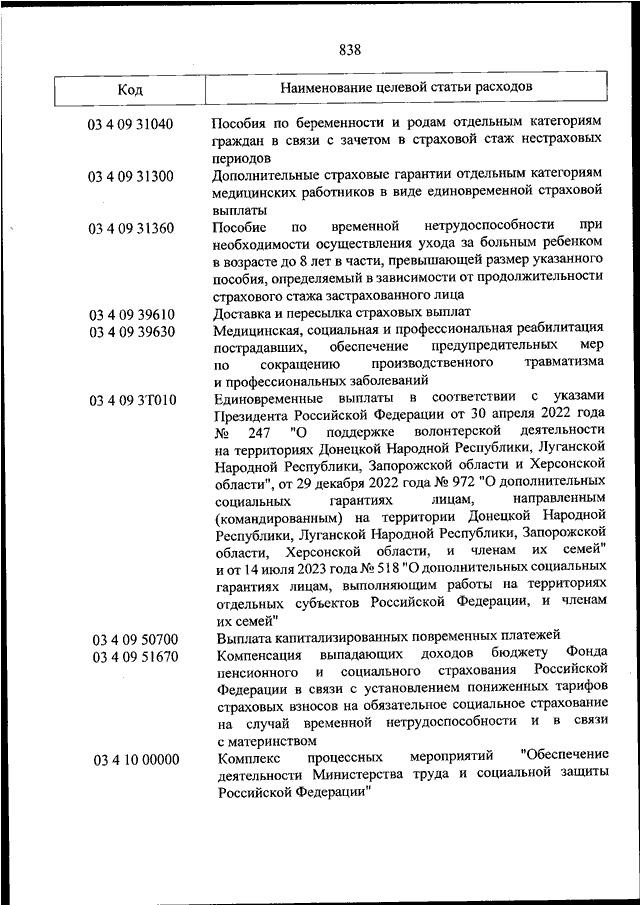 838

| Код | Наименование целевой статьи расходов |
|---|---|
| 03 4 09 31040 | Пособия по беременности и родам отдельным категориям граждан в связи с зачетом в страховой стаж нестраховых периодов |
| 03 4 09 31300 | Дополнительные страховые гарантии отдельным категориям медицинских работников в виде единовременной страховой выплаты |
| 03 4 09 31360 | Пособие по временной нетрудоспособности при необходимости осуществления ухода за больным ребенком в возрасте до 8 лет в части, превышающей размер указанного пособия, определяемый в зависимости от продолжительности страхового стажа застрахованного лица |
| 03 4 09 39610 | Доставка и пересылка страховых выплат |
| 03 4 09 39630 | Медицинская, социальная и профессиональная реабилитация пострадавших, обеспечение предупредительных мер по сокращению производственного травматизма и профессиональных заболеваний |
| 03 4 09 3Т010 | Единовременные выплаты в соответствии с указами Президента Российской Федерации от 30 апреля 2022 года № 247 "О поддержке волонтерской деятельности на территориях Донецкой Народной Республики, Луганской Народной Республики, Запорожской области и Херсонской области", от 29 декабря 2022 года № 972 "О дополнительных социальных гарантиях лицам, направленным (командированным) на территории Донецкой Народной Республики, Луганской Народной Республики, Запорожской области, Херсонской области, и членам их семей" и от 14 июля 2023 года № 518 "О дополнительных социальных гарантиях лицам, выполняющим работы на территориях отдельных субъектов Российской Федерации, и членам их семей" |
| 03 4 09 50700 | Выплата капитализированных повременных платежей |
| 03 4 09 51670 | Компенсация выпадающих доходов бюджету Фонда пенсионного и социального страхования Российской Федерации в связи с установлением пониженных тарифов страховых взносов на обязательное социальное страхование на случай временной нетрудоспособности и в связи с материнством |
| 03 4 10 00000 | Комплекс процессных мероприятий "Обеспечение деятельности Министерства труда и социальной защиты Российской Федерации" |